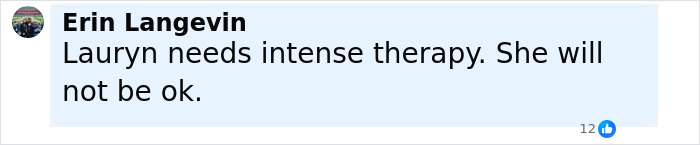 Erin Langevin
Lauryn needs intense therapy. She will not be ok.

12